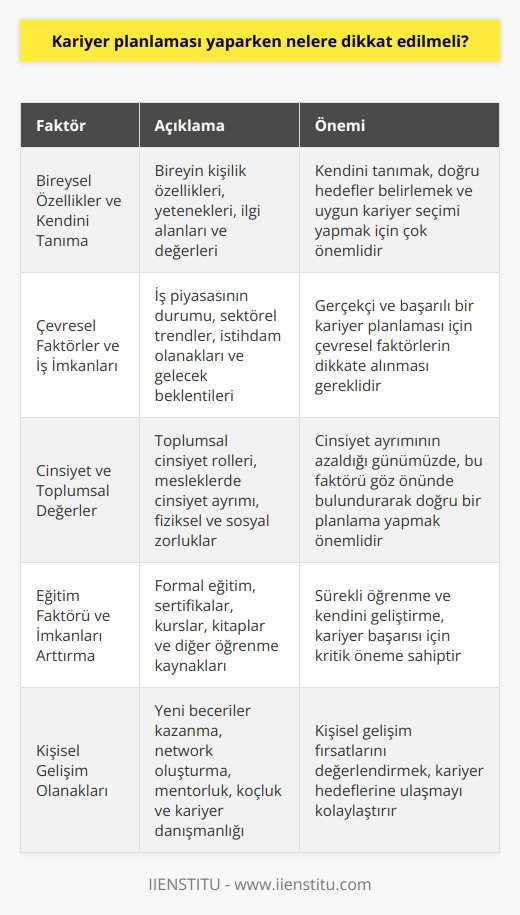 Kariyer planlaması yaparken nelere dikkat edilmeli?

| Faktör | Açıklama | Önemi |
|---|---|---|
| Bireysel Özellikler ve Kendini Tanıma | Bireyin kişilik özellikleri, yetenekleri, ilgi alanları ve değerleri | Kendini tanımak, doğru hedefler belirlemek ve uygun kariyer seçimi yapmak için çok önemlidir |
| Çevresel Faktörler ve İş İmkanları | İş piyasasının durumu, sektörel trendler, istihdam olanakları ve gelecek beklentileri | Gerçekçi ve başarılı bir kariyer planlaması için çevresel faktörlerin dikkate alınması gereklidir |
| Cinsiyet ve Toplumsal Değerler | Toplumsal cinsiyet rolleri, mesleklerde cinsiyet ayrımı, fiziksel ve sosyal zorluklar | Cinsiyet ayrımının azaldığı günümüzde, bu faktörü göz önünde bulundurarak doğru bir planlama yapmak önemlidir |
| Eğitim Faktörü ve İmkanları Arttırma | Formal eğitim, sertifikalar, kurslar, kitaplar ve diğer öğrenme kaynakları | Sürekli öğrenme ve kendini geliştirme, kariyer başarısı için kritik öneme sahiptir |
| Kişisel Gelişim Olanakları | Yeni beceriler kazanma, network oluşturma, mentorluk, koçluk ve kariyer danışmanlığı | Kişisel gelişim fırsatlarını değerlendirmek, kariyer hedeflerine ulaşmayı kolaylaştırır |

IIENSTITU - www.iienstitu.com